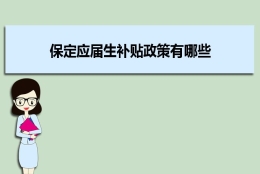 保定应届生补贴政策有哪些